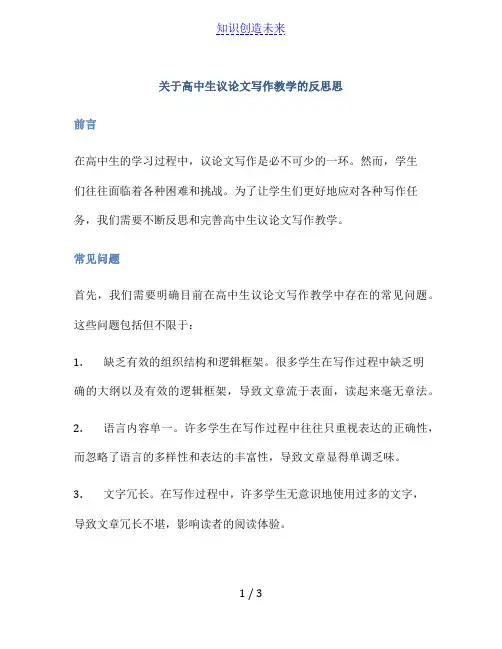 知识创造未来

关于高中生议论文写作教学的反思思

前言

在高中生的学习过程中，议论文写作是必不可少的一环。然而，学生们往往面临着各种困难和挑战。为了让学生们更好地应对各种写作任务，我们需要不断反思和完善高中生议论文写作教学。

常见问题

首先，我们需要明确目前在高中生议论文写作教学中存在的常见问题。这些问题包括但不限于：

1. 缺乏有效的组织结构和逻辑框架。很多学生在写作过程中缺乏明确的大纲以及有效的逻辑框架，导致文章流于表面，读起来毫无章法。

2. 语言内容单一。许多学生在写作过程中往往只重视表达的正确性，而忽略了语言的多样性和表达的丰富性，导致文章显得单调乏味。

3. 文字冗长。在写作过程中，许多学生无意识地使用过多的文字，导致文章冗长不堪，影响读者的阅读体验。

1 / 3